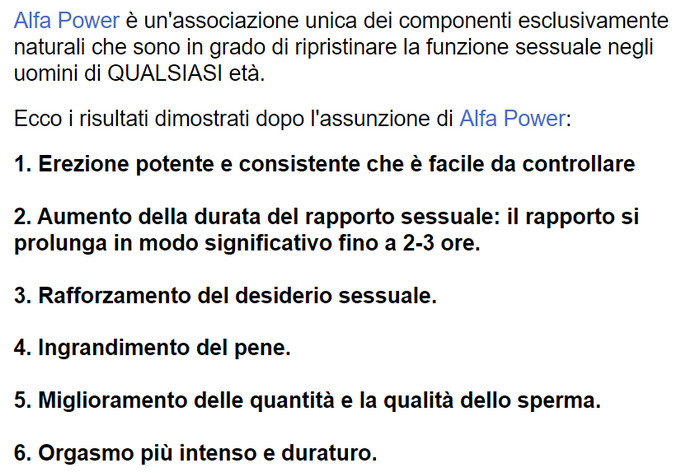 Alfa Power è un'associazione unica dei componenti esclusivamente naturali che sono in grado di ripristinare la funzione sessuale negli uomini di QUALSIASI età.

Ecco i risultati dimostrati dopo l'assunzione di Alfa Power:

1. Erezione potente e consistente che è facile da controllare

2. Aumento della durata del rapporto sessuale: il rapporto si prolunga in modo significativo fino a 2-3 ore.

3. Rafforzamento del desiderio sessuale.

4. Ingrandimento del pene.

5. Miglioramento delle quantità e la qualità dello sperma.

6. Orgasmo più intenso e duraturo.